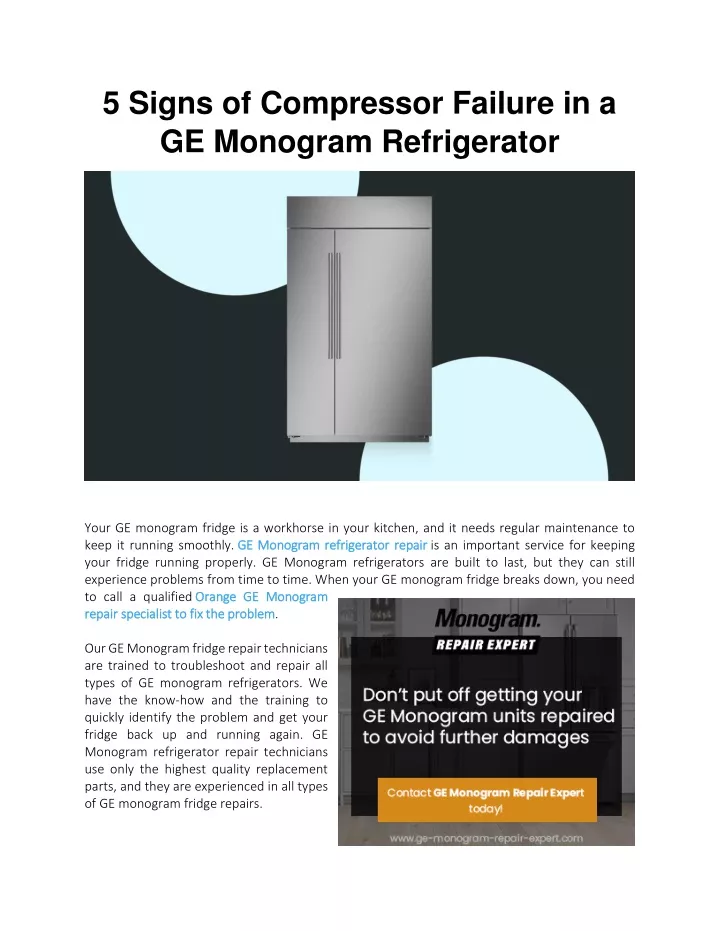 5 Signs of Compressor Failure in a GE Monogram Refrigerator

Your GE monogram fridge is a workhorse in your kitchen, and it needs regular maintenance to keep it running smoothly. GE Monogram refrigerator repair is an important service for keeping your fridge running properly. GE Monogram refrigerators are built to last, but they can still experience problems from time to time. When your GE monogram fridge breaks down, you need to call a qualified Orange GE Monogram repair specialist to fix the problem.

Our GE Monogram fridge repair technicians are trained to troubleshoot and repair all types of GE monogram refrigerators. We have the know-how and the training to quickly identify the problem and get your fridge back up and running again. GE Monogram refrigerator repair technicians use only the highest quality replacement parts, and they are experienced in all types of GE monogram fridge repairs.

Monogram.
REPAIR EXPERT

Don't put off getting your GE Monogram units repaired to avoid further damages

Contact GE Monogram Repair Expert today!

www.ge-monogram-repair-expert.com